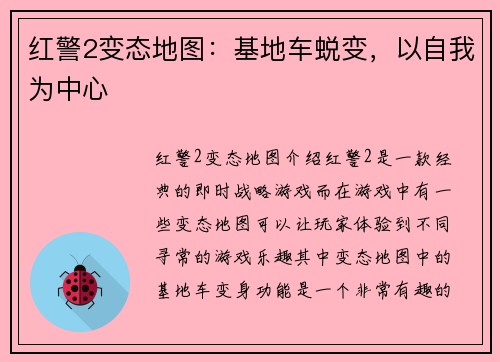 红警2变态地图：基地车蜕变，以自我为中心

红警2变态地图介绍红警2是一款经典的即时战略游戏而在游戏中有一些变态地图可以让玩家体验到不同寻常的游戏乐趣其中变态地图中的基地车变身功能是一个非常有趣的